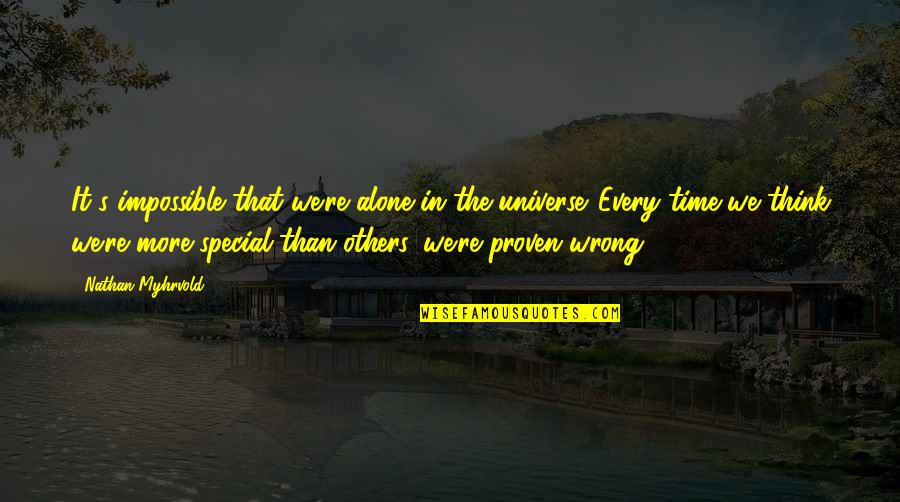 It's impossible that we're alone in the universe. Every time we think we're more special than others, we're proven wrong.

Nathan Myhrvold

WISEFAMOUSQUOTES.COM